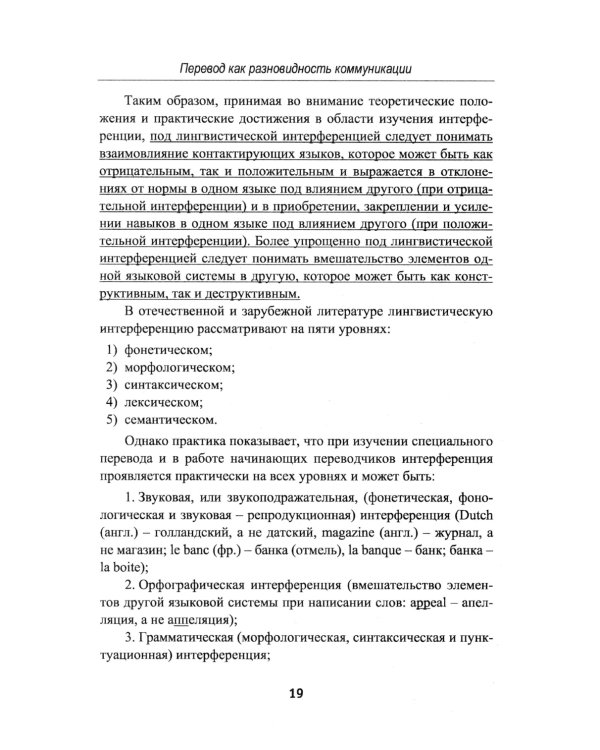 Перевод как разновидность коммуникации

Таким образом, принимая во внимание теоретические положения и практические достижения в области изучения интерференции, под лингвистической интерференцией следует понимать взаимовлияние контактирующих языков, которое может быть как отрицательным, так и положительным и выражается в отклонениях от нормы в одном языке под влиянием другого (при отрицательной интерференции) и в приобретении, закреплении и усилении навыков в одном языке под влиянием другого (при положительной интерференции). Более упрощенно под лингвистической интерференцией следует понимать вмешательство элементов одной языковой системы в другую, которое может быть как конструктивным, так и деструктивным.

В отечественной и зарубежной литературе лингвистическую интерференцию рассматривают на пяти уровнях:

1) фонетическом;
2) морфологическом;
3) синтаксическом;
4) лексическом;
5) семантическом.

Однако практика показывает, что при изучении специального перевода и в работе начинающих переводчиков интерференция проявляется практически на всех уровнях и может быть:

1. Звуковая, или звукоподражательная, (фонетическая, фонологическая и звуковая – репродукционная) интерференция (Dutch (англ.) – голландский, а не датский, magazine (англ.) – журнал, а не магазин; le banc (фр.) – банка (отмель), la banque – банк; банка – la boite);

2. Орфографическая интерференция (вмешательство элементов другой языковой системы при написании слов: appeal – апелляция, а не аппеляция);

3. Грамматическая (морфологическая, синтаксическая и пунктуационная) интерференция;

19